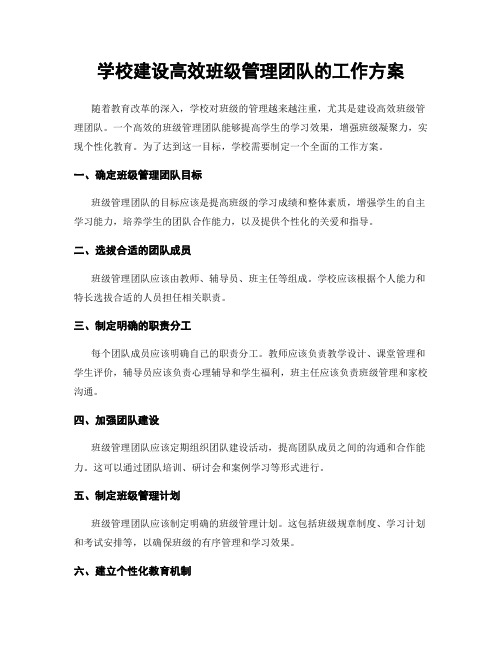 学校建设高效班级管理团队的工作方案

随着教育改革的深入，学校对班级的管理越来越注重，尤其是建设高效班级管理团队。一个高效的班级管理团队能够提高学生的学习效果，增强班级凝聚力，实现个性化教育。为了达到这一目标，学校需要制定一个全面的工作方案。

一、确定班级管理团队目标

班级管理团队的目标应该是提高班级的学习成绩和整体素质，增强学生的自主学习能力，培养学生的团队合作能力，以及提供个性化的关爱和指导。

二、选拔合适的团队成员

班级管理团队应该由教师、辅导员、班主任等组成。学校应该根据个人能力和特长选拔合适的人员担任相关职责。

三、制定明确的职责分工

每个团队成员应该明确自己的职责分工。教师应该负责教学设计、课堂管理和学生评价，辅导员应该负责心理辅导和学生福利，班主任应该负责班级管理和家校沟通。

四、加强团队建设

班级管理团队应该定期组织团队建设活动，提高团队成员之间的沟通和合作能力。这可以通过团队培训、研讨会和案例学习等形式进行。

五、制定班级管理计划

班级管理团队应该制定明确的班级管理计划。这包括班级规章制度、学习计划和考试安排等，以确保班级的有序管理和学习效果。

六、建立个性化教育机制